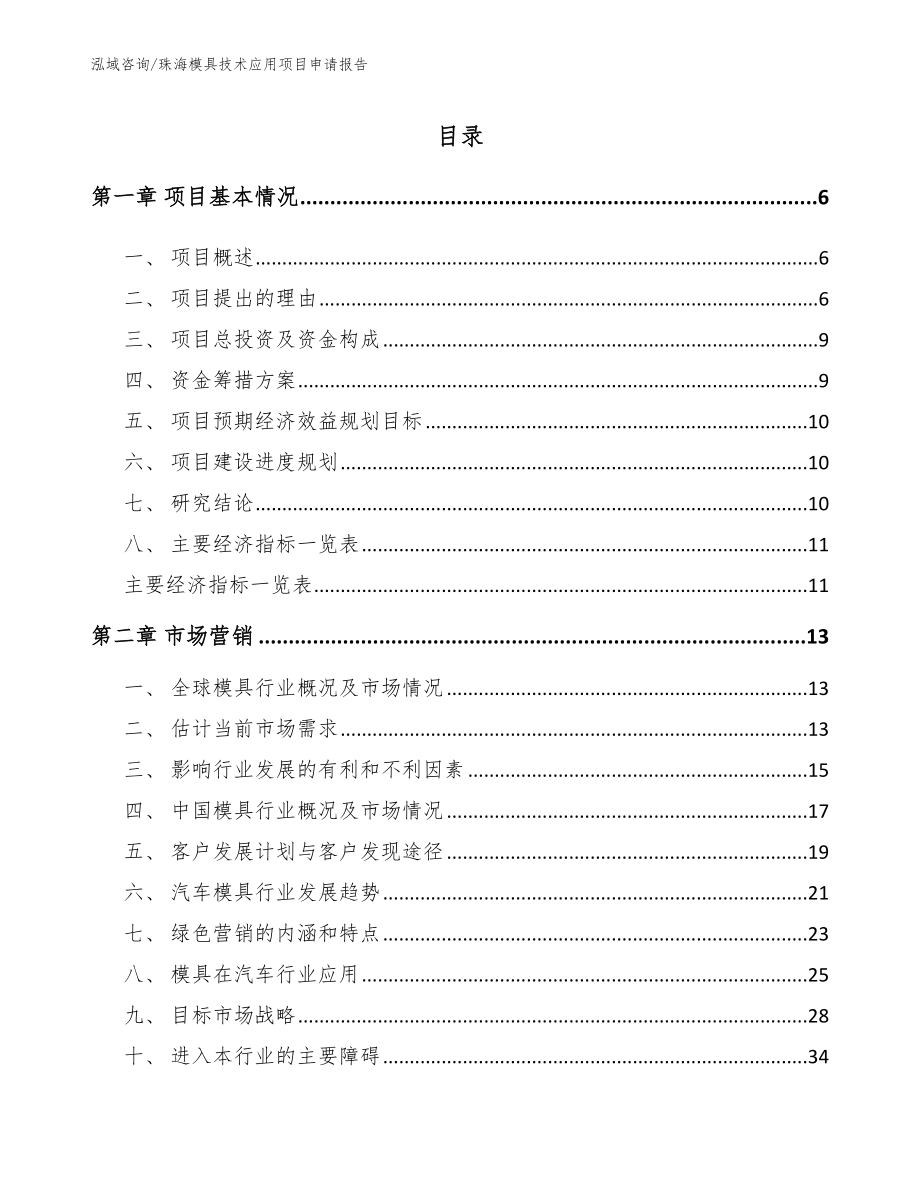 泓域咨询/珠海模具技术应用项目申请报告

目录

第一章 项目基本情况......6

一、 项目概述......6
二、 项目提出的理由......6
三、 项目总投资及资金构成......9
四、 资金筹措方案......9
五、 项目预期经济效益规划目标......10
六、 项目建设进度规划......10
七、 研究结论......10
八、 主要经济指标一览表......11
主要经济指标一览表......11

第二章 市场营销......13

一、 全球模具行业概况及市场情况......13
二、 估计当前市场需求......13
三、 影响行业发展的有利和不利因素......15
四、 中国模具行业概况及市场情况......17
五、 客户发展计划与客户发现途径......19
六、 汽车模具行业发展趋势......21
七、 绿色营销的内涵和特点......23
八、 模具在汽车行业应用......25
九、 目标市场战略......28
十、 进入本行业的主要障碍......34